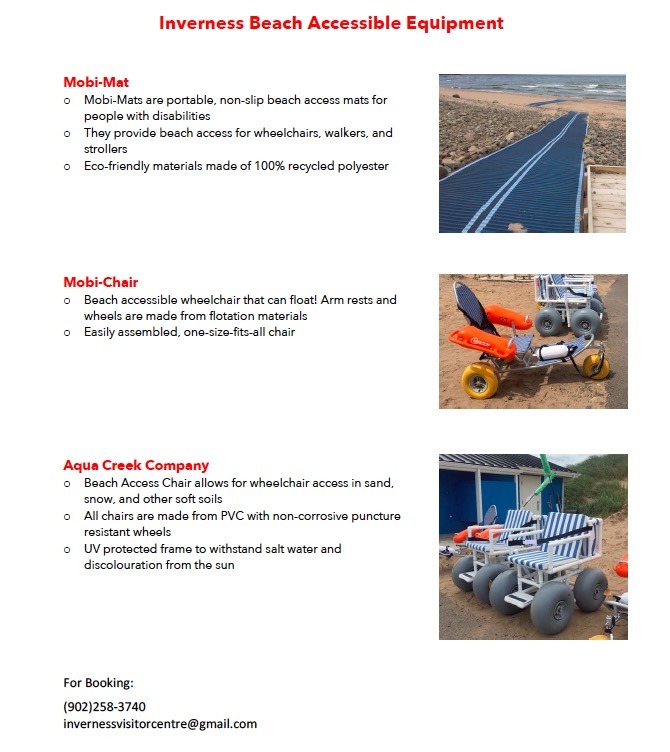 Inverness Beach Accessible Equipment

Mobi-Mat
o Mobi-Mats are portable, non-slip beach access mats for people with disabilities
o They provide beach access for wheelchairs, walkers, and strollers
o Eco-friendly materials made of 100% recycled polyester

Mobi-Chair
o Beach accessible wheelchair that can float! Arm rests and wheels are made from flotation materials
o Easily assembled, one-size-fits-all chair

Aqua Creek Company
o Beach Access Chair allows for wheelchair access in sand, snow, and other soft soils
o All chairs are made from PVC with non-corrosive puncture resistant wheels
o UV protected frame to withstand salt water and discolouration from the sun

For Booking:

(902)258-3740
invernessvisitorcentre@gmail.com